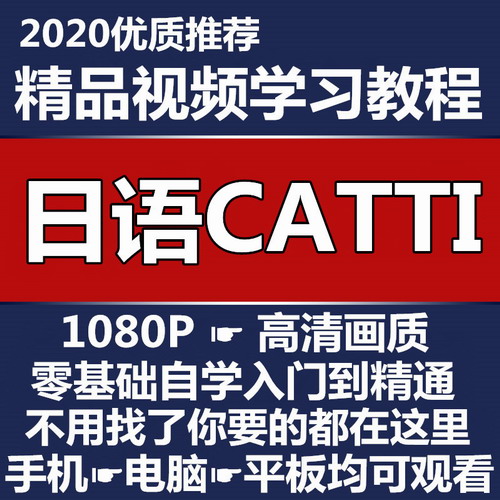 2020优质推荐
精品视频学习教程

日语CATTI

1080P ☛ 高清画质
零基础自学入门到精通
不用找了你要的都在这里
手机☛电脑☛平板均可观看